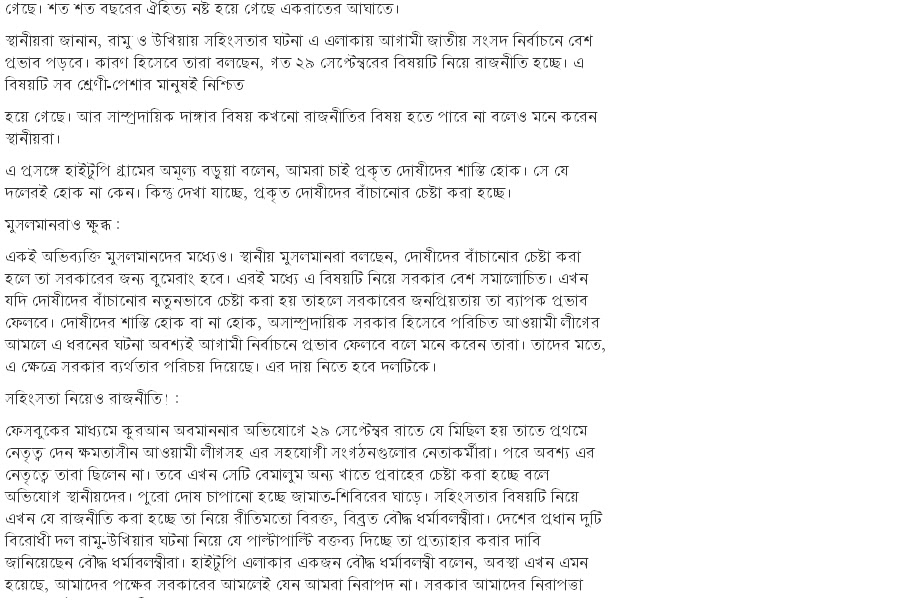 গেছে। শত শত বছরের ঐতিহ্য নষ্ট হয়ে গেছে একরাতের আঘাতে।

স্থানীয়রা জানান, রামু ও উখিয়ায় সহিংসতার ঘটনা এ এলাকায় আগামী জাতীয় সংসদ নির্বাচনে বেশ প্রভাব পড়বে। কারণ হিসেবে তারা বলছেন, গত ২৯ সেপ্টেম্বরের বিষয়টি নিয়ে রাজনীতি হচ্ছে। এ বিষয়টি সব শ্রেণী-পেশার মানুষই নিশ্চিত

হয়ে গেছে। আর সাম্প্রদায়িক দাঙ্গার বিষয় কখনো রাজনীতির বিষয় হতে পারে না বলেও মনে করেন স্থানীয়রা।

এ প্রসঙ্গে হাইটুপি গ্রামের অমূল্য বড়ুয়া বলেন, আমরা চাই প্রকৃত দোষীদের শাস্তি হোক। সে যে দলেরই হোক না কেন। কিন্তু দেখা যাচ্ছে, প্রকৃত দোষীদের বাঁচানোর চেষ্টা করা হচ্ছে।

মুসলমানরাও ক্ষুব্ধ :

একই অভিব্যক্তি মুসলমানদের মধ্যেও। স্থানীয় মুসলমানরা বলছেন, দোষীদের বাঁচানোর চেষ্টা করা হলে তা সরকারের জন্য বুমেরাং হবে। এরই মধ্যে এ বিষয়টি নিয়ে সরকার বেশ সমালোচিত। এখন যদি দোষীদের বাঁচানোর নতুনভাবে চেষ্টা করা হয় তাহলে সরকারের জনপ্রিয়তায় তা ব্যাপক প্রভাব ফেলবে। দোষীদের শাস্তি হোক বা না হোক, অসাম্প্রদায়িক সরকার হিসেবে পরিচিত আওয়ামী লীগের আমলে এ ধরনের ঘটনা অবশ্যই আগামী নির্বাচনে প্রভাব ফেলবে বলে মনে করেন তারা। তাদের মতে, এ ক্ষেত্রে সরকার ব্যর্থতার পরিচয় দিয়েছে। এর দায় নিতে হবে দলটিকে।

সহিংসতা নিয়েও রাজনীতি! :

ফেসবুকের মাধ্যমে কুরআন অবমাননার অভিযোগে ২৯ সেপ্টেম্বর রাতে যে মিছিল হয় তাতে প্রথমে নেতৃত্ব দেন ক্ষমতাসীন আওয়ামী লীগসহ এর সহযোগী সংগঠনগুলোর নেতাকর্মীরা। পরে অবশ্য এর নেতৃত্বে তারা ছিলেন না। তবে এখন সেটি বেমালুম অন্য খাতে প্রবাহের চেষ্টা করা হচ্ছে বলে অভিযোগ স্থানীয়দের। পুরো দোষ চাপানো হচ্ছে জামাত-শিবিরের ঘাড়ে। সহিংসতার বিষয়টি নিয়ে এখন যে রাজনীতি করা হচ্ছে তা নিয়ে রীতিমতো বিরক্ত, বিব্রত বৌদ্ধ ধর্মাবলম্বীরা। দেশের প্রধান দুটি বিরোধী দল রামু-উখিয়ার ঘটনা নিয়ে যে পাল্টাপাল্টি বক্তব্য দিচ্ছে তা প্রত্যাহার করার দাবি জানিয়েছেন বৌদ্ধ ধর্মাবলম্বীরা। হাইটুপি এলাকার একজন বৌদ্ধ ধর্মাবলম্বী বলেন, অবস্থা এখন এমন হয়েছে, আমাদের পক্ষের সরকারের আমলেই যেন আমরা নিরাপদ না। সরকার আমাদের নিরাপত্তা